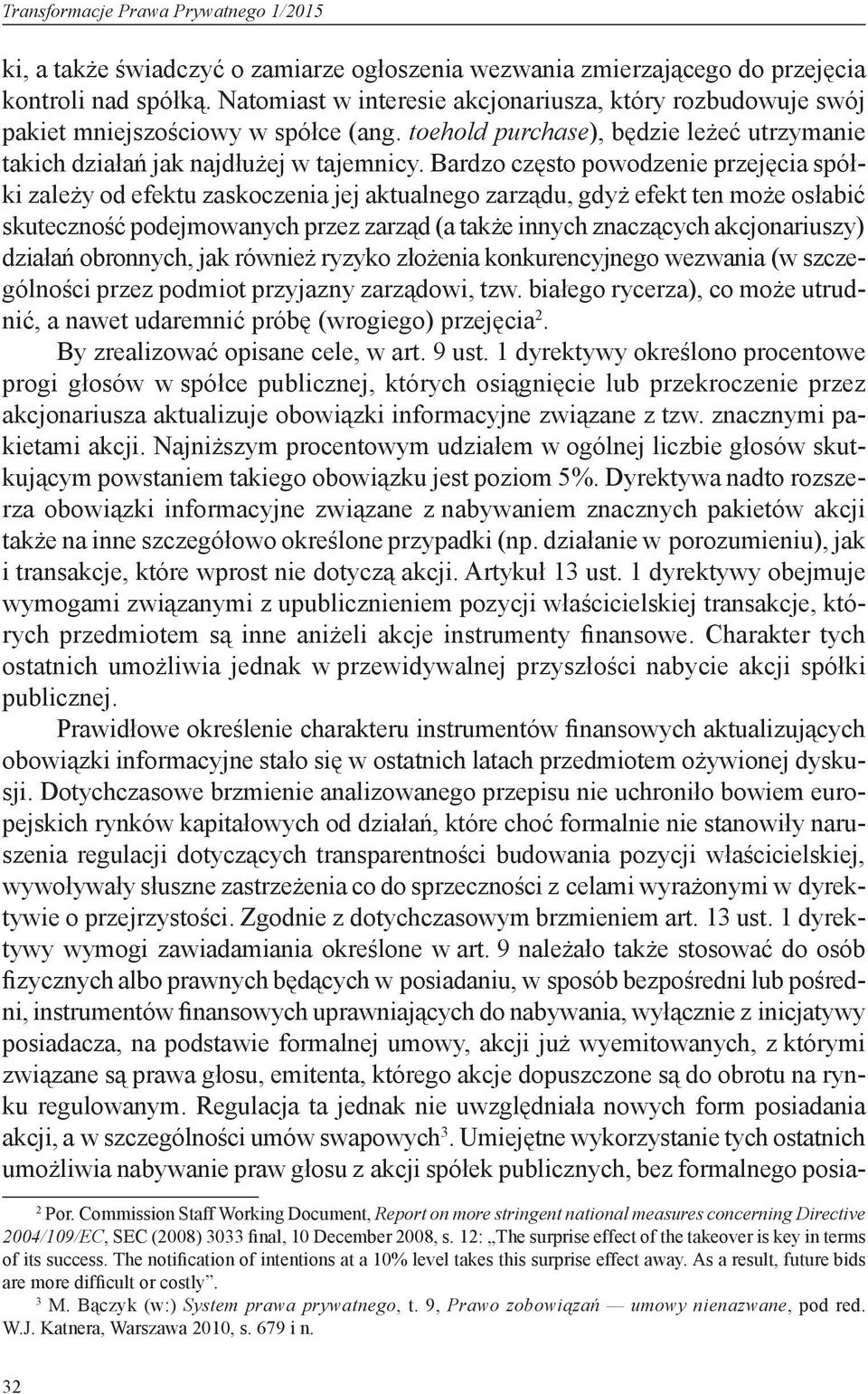 Transformacje Prawa Prywatnego 1/2015

ki, a także świadczyć o zamiarze ogłoszenia wezwania zmierzającego do przejęcia kontroli nad spółką. Natomiast w interesie akcjonariusza, który rozbudowuje swój pakiet mniejszościowy w spółce (ang. toehold purchase), będzie leżeć utrzymanie takich działań jak najdłużej w tajemnicy. Bardzo często powodzenie przejęcia spółki zależy od efektu zaskoczenia jej aktualnego zarządu, gdyż efekt ten może osłabić skuteczność podejmowanych przez zarząd (a także innych znaczących akcjonariuszy) działań obronnych, jak również ryzyko złożenia konkurencyjnego wezwania (w szczególności przez podmiot przyjazny zarządowi, tzw. białego rycerza), co może utrudnić, a nawet udaremnić próbę (wrogiego) przejęcia$^2$.

By zrealizować opisane cele, w art. 9 ust. 1 dyrektywy określono procentowe progi głosów w spółce publicznej, których osiągnięcie lub przekroczenie przez akcjonariusza aktualizuje obowiązki informacyjne związane z tzw. znacznymi pakietami akcji. Najniższym procentowym udziałem w ogólnej liczbie głosów skutkującym powstaniem takiego obowiązku jest poziom 5%. Dyrektywa nadto rozszerza obowiązki informacyjne związane z nabywaniem znacznych pakietów akcji także na inne szczegółowo określone przypadki (np. działanie w porozumieniu), jak i transakcje, które wprost nie dotyczą akcji. Artykuł 13 ust. 1 dyrektywy obejmuje wymogami związanymi z upublicznieniem pozycji właścicielskiej transakcje, których przedmiotem są inne aniżeli akcje instrumenty finansowe. Charakter tych ostatnich umożliwia jednak w przewidywalnej przyszłości nabycie akcji spółki publicznej.

Prawidłowe określenie charakteru instrumentów finansowych aktualizujących obowiązki informacyjne stało się w ostatnich latach przedmiotem ożywionej dyskusji. Dotychczasowe brzmienie analizowanego przepisu nie uchroniło bowiem europejskich rynków kapitałowych od działań, które choć formalnie nie stanowiły naruszenia regulacji dotyczących transparentności budowania pozycji właścicielskiej, wywoływały słuszne zastrzeżenia co do sprzeczności z celami wyrażonymi w dyrektywie o przejrzystości. Zgodnie z dotychczasowym brzmieniem art. 13 ust. 1 dyrektywy wymogi zawiadamiania określone w art. 9 należało także stosować do osób fizycznych albo prawnych będących w posiadaniu, w sposób bezpośredni lub pośredni, instrumentów finansowych uprawniających do nabywania, wyłącznie z inicjatywy posiadacza, na podstawie formalnej umowy, akcji już wyemitowanych, z którymi związane są prawa głosu, emitenta, którego akcje dopuszczone są do obrotu na rynku regulowanym. Regulacja ta jednak nie uwzględniała nowych form posiadania akcji, a w szczególności umów swapowych$^3$. Umiejętne wykorzystanie tych ostatnich umożliwia nabywanie praw głosu z akcji spółek publicznych, bez formalnego posia-

$^2$ Por. Commission Staff Working Document, Report on more stringent national measures concerning Directive 2004/109/EC, SEC (2008) 3033 final, 10 December 2008, s. 12: „The surprise effect of the takeover is key in terms of its success. The notification of intentions at a 10% level takes this surprise effect away. As a result, future bids are more difficult or costly”.

$^3$ M. Bączyk (w:) System prawa prywatnego, t. 9, Prawo zobowiązań — umowy nienazwane, pod red. W.J. Katnera, Warszawa 2010, s. 679 i n.

32